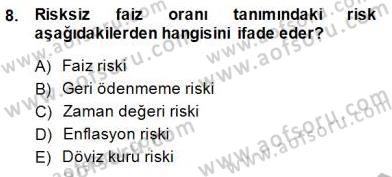 8. Risksiz faiz oranı tanımındaki risk aşağıdakilerden hangisini ifade eder?

A) Faiz riski
B) Geri ödenmeme riski
C) Zaman değeri riski
D) Enflasyon riski
E) Döviz kuru riski

www.aofsoru.com